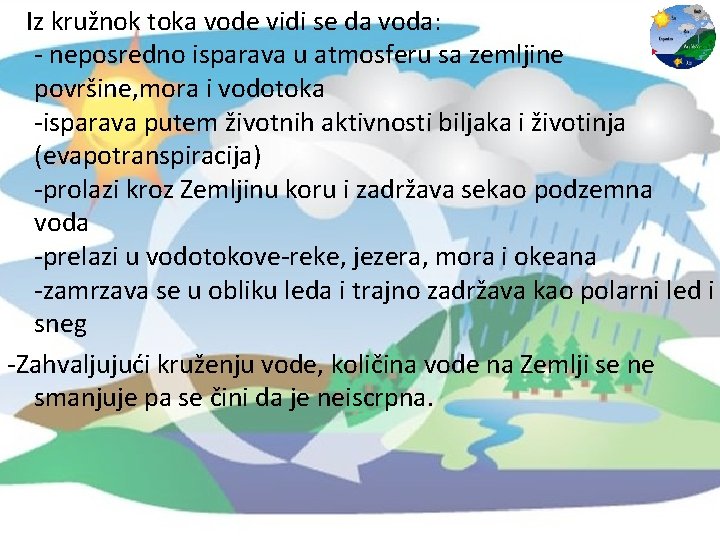 Iz kružnok toka vode vidi se da voda:

- neposredno isparava u atmosferu sa zemljine površine,mora i vodotoka

-isparava putem životnih aktivnosti biljaka i životinja (evapotranspiracija)

-prolazi kroz Zemljinu koru i zadržava sekao podzemna voda

-prelazi u vodotokove-reke, jezera, mora i okeana

-zamrzava se u obliku leda i trajno zadržava kao polarni led i sneg

-Zahvaljujući kruženju vode, količina vode na Zemlji se ne smanjuje pa se čini da je neiscrpna.